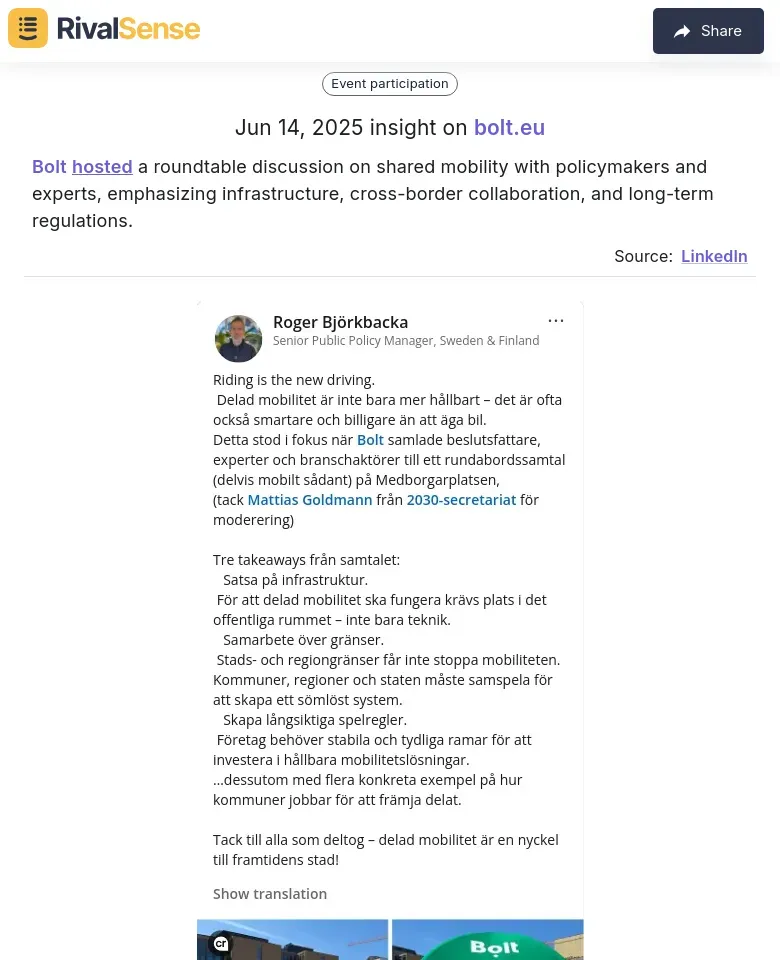 RivalSense

Share

Event participation

Jun 14, 2025 insight on bolt.eu

Bolt hosted a roundtable discussion on shared mobility with policymakers and experts, emphasizing infrastructure, cross-border collaboration, and long-term regulations.

Source: LinkedIn

Roger Björkbacka
Senior Public Policy Manager, Sweden & Finland

...

Riding is the new driving.
Delad mobilitet är inte bara mer hållbart – det är ofta också smartare och billigare än att äga bil.
Detta stod i fokus när Bolt samlade beslutsfattare, experter och branschaktörer till ett rundabordssamtal (delvis mobilt sådant) på Medborgarplatsen,
(tack Mattias Goldmann från 2030-secretariat för moderering)

Tre takeaways från samtalet:
Satsa på infrastruktur.
För att delad mobilitet ska fungera krävs plats i det offentliga rummet – inte bara teknik.
Samarbete över gränser.
Stads- och regiongränser får inte stoppa mobiliteten. Kommuner, regioner och staten måste samspela för att skapa ett sömlöst system.
Skapa långsiktiga spelregler.
Företag behöver stabila och tydliga ramar för att investera i hållbara mobilitetslösningar.
...dessutom med flera konkreta exempel på hur kommuner jobbar för att främja delat.

Tack till alla som deltog – delad mobilitet är en nyckel till framtidens stad!

Show translation

Bolt